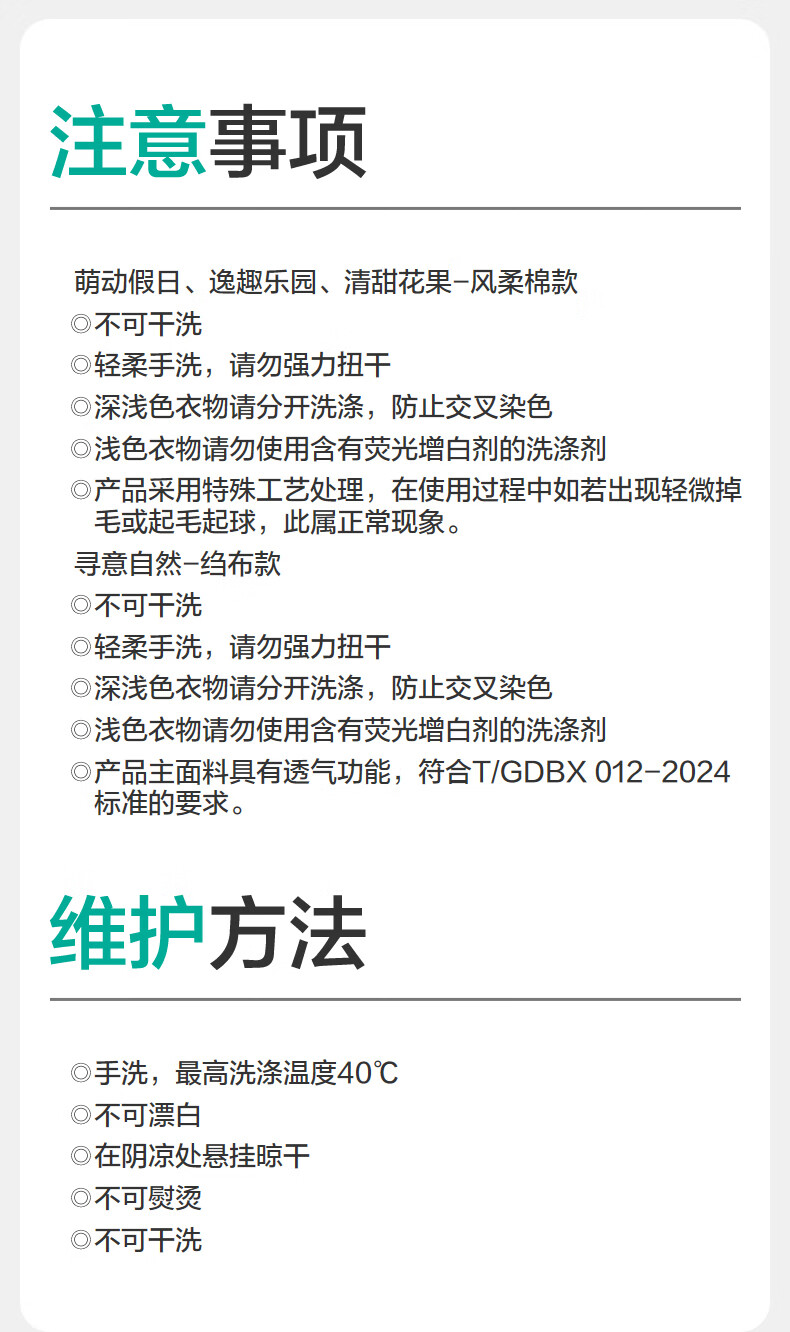 注意事项

萌动假日、逸趣乐园、清甜花果-风柔棉款

◎不可干洗

◎轻柔手洗，请勿强力扭干

◎深浅色衣物请分开洗涤，防止交叉染色

◎浅色衣物请勿使用含有荧光增白剂的洗涤剂

◎产品采用特殊工艺处理，在使用过程中如若出现轻微掉毛或起毛起球，此属正常现象。

寻意自然-绉布款

◎不可干洗

◎轻柔手洗，请勿强力扭干

◎深浅色衣物请分开洗涤，防止交叉染色

◎浅色衣物请勿使用含有荧光增白剂的洗涤剂

◎产品主面料具有透气功能，符合T/GDBX 012-2024标准的要求。

维护方法

◎手洗，最高洗涤温度40℃

◎不可漂白

◎在阴凉处悬挂晾干

◎不可熨烫

◎不可干洗